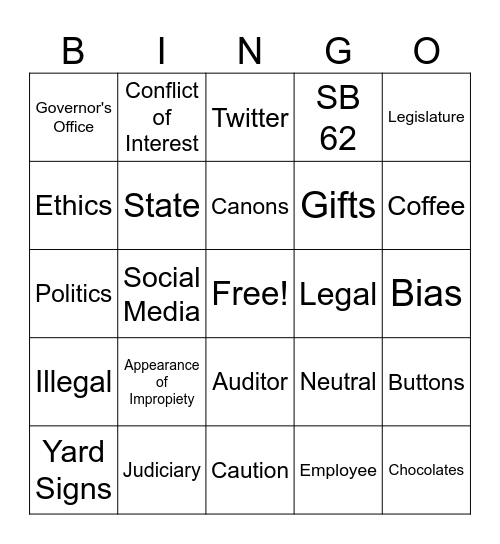 | B | I | N | G | O |
|---|---|---|---|---|
| Governor's Office | Conflict of Interest | Twitter | SB 62 | Legislature |
| Ethics | State | Canons | Gifts | Coffee |
| Politics | Social Media | Free! | Legal | Bias |
| Illegal | Appearance of Impropiety | Auditor | Neutral | Buttons |
| Yard Signs | Judiciary | Caution | Employee | Chocolates |